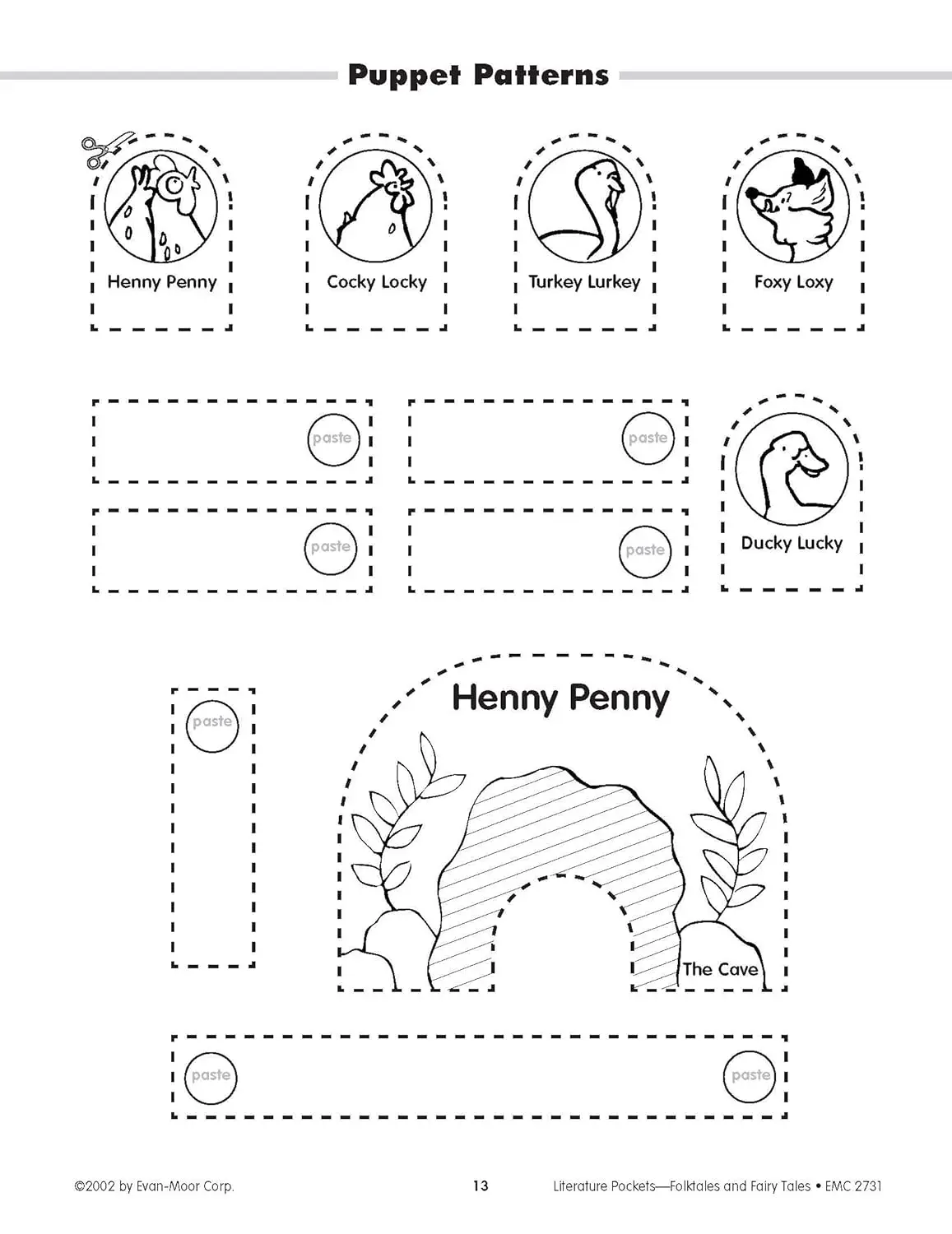 Puppet Patterns

Henny Penny

Cocky Locky

Turkey Lurkey

Foxy Loxy

paste

paste

paste

paste

Ducky Lucky

paste

Henny Penny

The Cave

paste

paste

©2002 by Evan-Moor Corp.

13

Literature Pockets—Folktales and Fairy Tales • EMC 2731